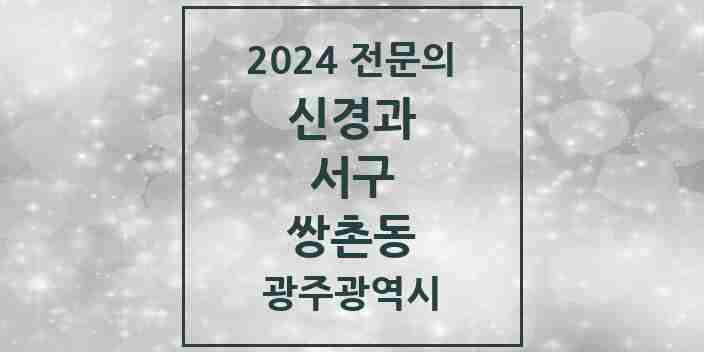 2024 전문의
신경과
서구
쌍촌동
광주광역시